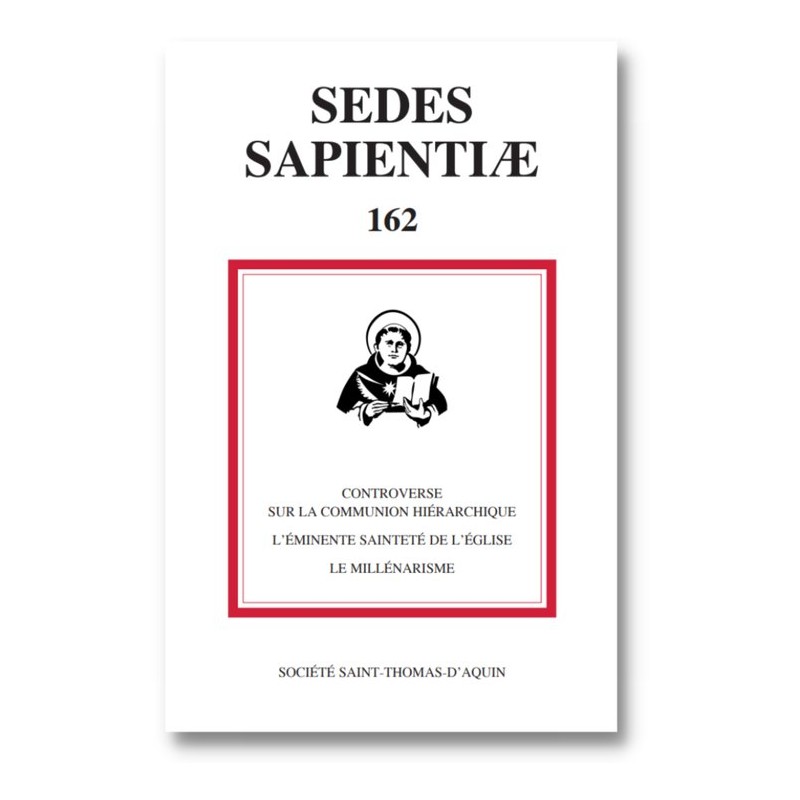 SEDES
SAPIENTIÆ

162

CONTROVERSE
SUR LA COMMUNION HIÉRARCHIQUE

L'ÉMINENTE SAINTETÉ DE L'ÉGLISE

LE MILLÉNARISME

SOCIÉTÉ SAINT-THOMAS-D'AQUIN